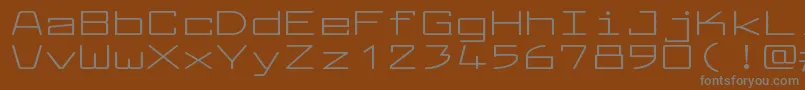 AaBbCcDdEeFfGgHhIiJjKkLl
VvWwXxYyZz1234567890(!@#
fontsforyou.com